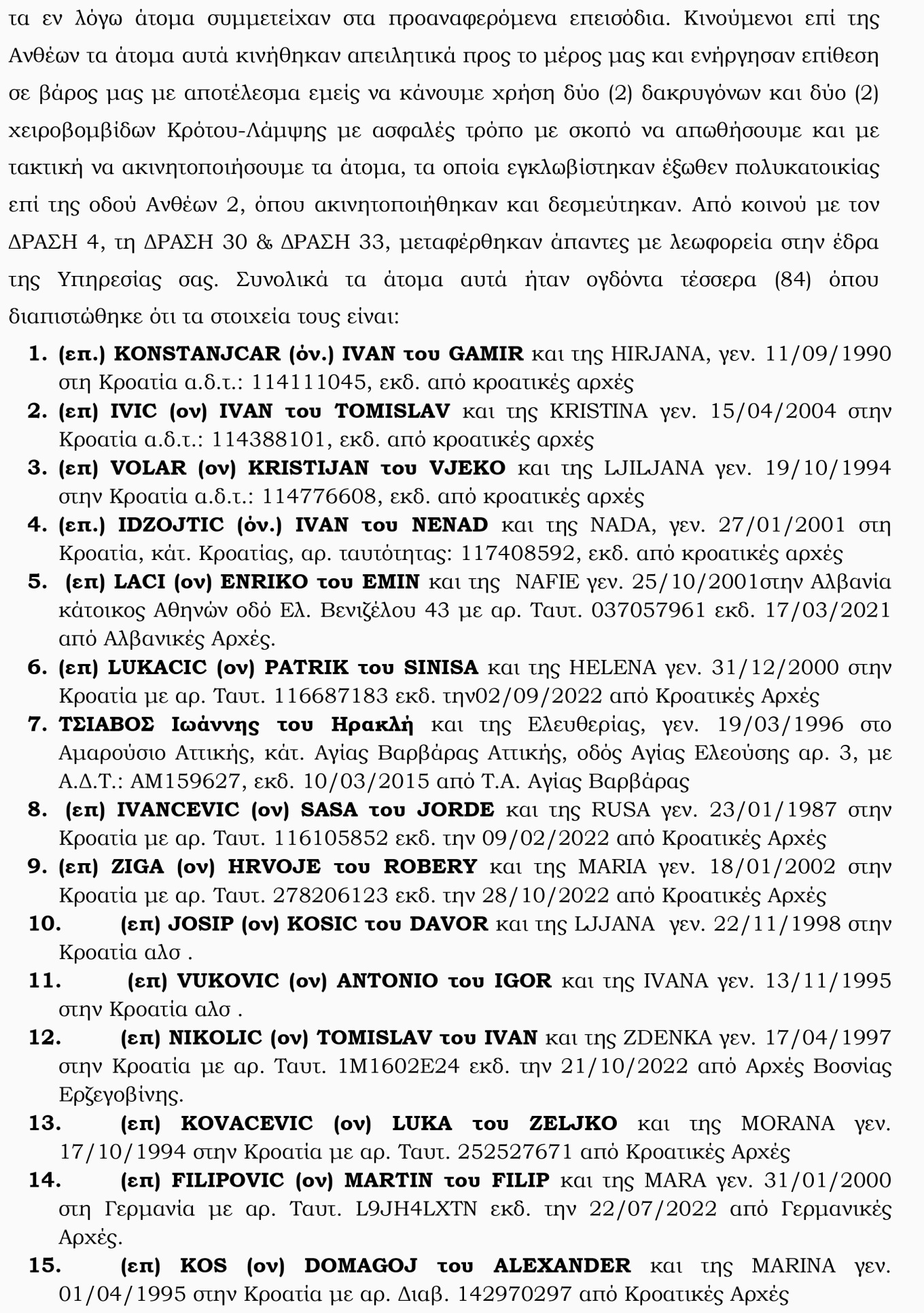 τα εν λόγω άτομα συμμετείχαν στα προαναφερόμενα επεισόδια. Κινούμενοι επί της Ανθέων τα άτομα αυτά κινήθηκαν απειλητικά προς το μέρος μας και ενήργησαν επίθεση σε βάρος μας με αποτέλεσμα εμείς να κάνουμε χρήση δύο (2) δακρυγόνων και δύο (2) χειροβομβίδων Κρότου-Λάμψης με ασφαλές τρόπο με σκοπό να απωθήσουμε και με τακτική να ακινητοποιήσουμε τα άτομα, τα οποία εγκλωβίστηκαν έξωθεν πολυκατοικίας επί της οδού Ανθέων 2, όπου ακινητοποιήθηκαν και δεσμεύτηκαν. Από κοινού με τον ΔΡΑΣΗ 4, τη ΔΡΑΣΗ 30 & ΔΡΑΣΗ 33, μεταφέρθηκαν άπαντες με λεωφορεία στην έδρα της Υπηρεσίας σας. Συνολικά τα άτομα αυτά ήταν ογδόντα τέσσερα (84) όπου διαπιστώθηκε ότι τα στοιχεία τους είναι:

1. (επ.) KONSTANJCAR (όν.) IVAN του GAMIR και της HIRJANA, γεν. 11/09/1990 στη Κροατία α.δ.τ.: 114111045, εκδ. από κροατικές αρχές
2. (επ) IVIC (ον) IVAN του TOMISLAV και της KRISTINA γεν. 15/04/2004 στην Κροατία α.δ.τ.: 114388101, εκδ. από κροατικές αρχές
3. (επ) VOLAR (ον) KRISTIJAN του VJEKO και της LJILJANA γεν. 19/10/1994 στην Κροατία α.δ.τ.: 114776608, εκδ. από κροατικές αρχές
4. (επ.) IDZOJTIC (όν.) IVAN του NENAD και της NADA, γεν. 27/01/2001 στη Κροατία, κάτ. Κροατίας, αρ. ταυτότητας: 117408592, εκδ. από κροατικές αρχές
5. (επ) LACI (ον) ENRIKO του EMIN και της NAFIE γεν. 25/10/2001στην Αλβανία κάτοικος Αθηνών οδό Ελ. Βενιζέλου 43 με αρ. Ταυτ. 037057961 εκδ. 17/03/2021 από Αλβανικές Αρχές.
6. (επ) LUKACIC (ον) PATRIK του SINISA και της HELENA γεν. 31/12/2000 στην Κροατία με αρ. Ταυτ. 116687183 εκδ. την02/09/2022 από Κροατικές Αρχές
7. ΤΣΙΑΒΟΣ Ιωάννης του Ηρακλή και της Ελευθερίας, γεν. 19/03/1996 στο Αμαρούσιο Αττικής, κάτ. Αγίας Βαρβάρας Αττικής, οδός Αγίας Ελεούσης αρ. 3, με Α.Δ.Τ.: ΑΜ159627, εκδ. 10/03/2015 από Τ.Α. Αγίας Βαρβάρας
8. (επ) IVANCEVIC (ον) SASA του JORDE και της RUSA γεν. 23/01/1987 στην Κροατία με αρ. Ταυτ. 116105852 εκδ. την 09/02/2022 από Κροατικές Αρχές
9. (επ) ZIGA (ον) HRVOJE του ROBERY και της MARIA γεν. 18/01/2002 στην Κροατία με αρ. Ταυτ. 278206123 εκδ. την 28/10/2022 από Κροατικές Αρχές
10. (επ) JOSIP (ον) KOSIC του DAVOR και της LJJANA γεν. 22/11/1998 στην Κροατία αλσ .
11. (επ) VUKOVIC (ον) ANTONIO του IGOR και της IVANA γεν. 13/11/1995 στην Κροατία αλσ .
12. (επ) NIKOLIC (ον) TOMISLAV του IVAN και της ZDENKA γεν. 17/04/1997 στην Κροατία με αρ. Ταυτ. 1M1602E24 εκδ. την 21/10/2022 από Αρχές Βοσνίας Ερζεγοβίνης.
13. (επ) KOVACEVIC (ον) LUKA του ZELJKO και της MORANA γεν. 17/10/1994 στην Κροατία με αρ. Ταυτ. 252527671 από Κροατικές Αρχές
14. (επ) FILIPOVIC (ον) MARTIN του FILIP και της MARA γεν. 31/01/2000 στη Γερμανία με αρ. Ταυτ. L9JH4LXTN εκδ. την 22/07/2022 από Γερμανικές Αρχές.
15. (επ) KOS (ον) DOMAGOJ του ALEXANDER και της MARINA γεν. 01/04/1995 στην Κροατία με αρ. Διαβ. 142970297 από Κροατικές Αρχές